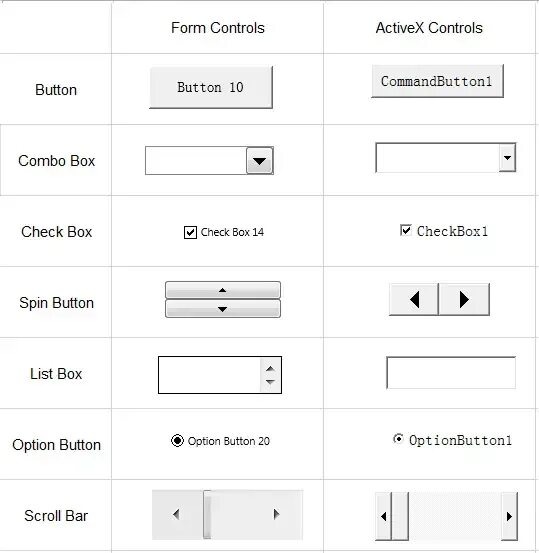 | | Form Controls | ActiveX Controls |
|---|---|---|
| Button | Button 10 | CommandButton1 |
| Combo Box | | |
| Check Box | Check Box 14 | CheckBox1 |
| Spin Button | | |
| List Box | | |
| Option Button | Option Button 20 | OptionButton1 |
| Scroll Bar | | |